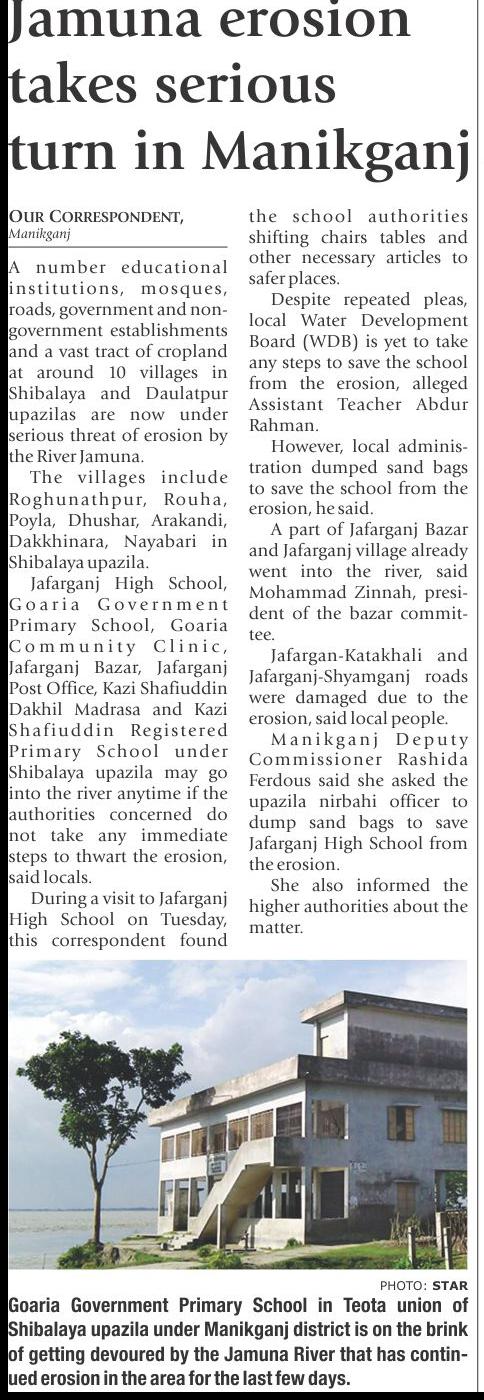 Jamuna erosion takes serious turn in Manikganj

OUR CORRESPONDENT, Manikganj

A number educational institutions, mosques, roads, government and non-government establishments and a vast tract of cropland at around 10 villages in Shibalaya and Daulatpur upazilas are now under serious threat of erosion by the River Jamuna.

The villages include Roghunathpur, Rouha, Poyla, Dhushar, Arakandi, Dakkhinara, Nayabari in Shibalaya upazila.

Jafarganj High School, Goaria Government Primary School, Goaria Community Clinic, Jafarganj Bazar, Jafarganj Post Office, Kazi Shafiuddin Dakhil Madrasa and Kazi Shafiuddin Registered Primary School under Shibalaya upazila may go into the river anytime if the authorities concerned do not take any immediate steps to thwart the erosion, said locals.

During a visit to Jafarganj High School on Tuesday, this correspondent found the school authorities shifting chairs tables and other necessary articles to safer places.

Despite repeated pleas, local Water Development Board (WDB) is yet to take any steps to save the school from the erosion, alleged Assistant Teacher Abdur Rahman.

However, local administration dumped sand bags to save the school from the erosion, he said.

A part of Jafarganj Bazar and Jafarganj village already went into the river, said Mohammad Zinnah, president of the bazar committee.

Jafargan-Katakhali and Jafarganj-Shyamganj roads were damaged due to the erosion, said local people.

Manikganj Deputy Commissioner Rashida Ferdous said she asked the upazila nirbahi officer to dump sand bags to save Jafarganj High School from the erosion.

She also informed the higher authorities about the matter.

PHOTO: STAR

Goaria Government Primary School in Teota union of Shibalaya upazila under Manikganj district is on the brink of getting devoured by the Jamuna River that has continued erosion in the area for the last few days.